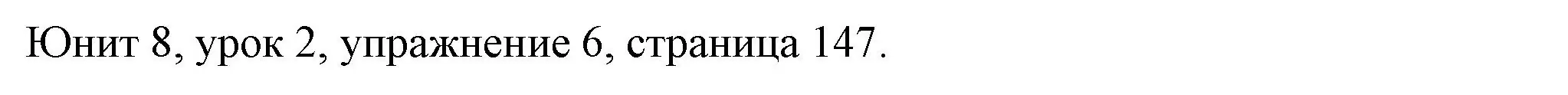 Юнит 8, урок 2, упражнение 6, страница 147.